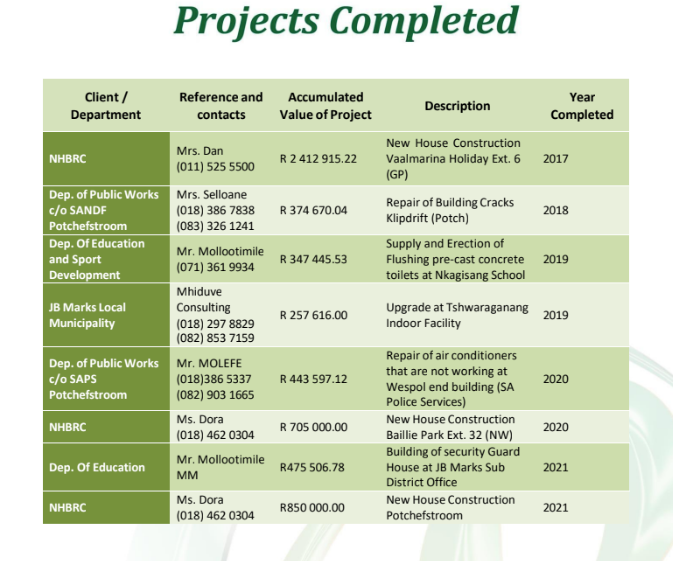 Projects Completed

| Client / Department | Reference and contacts | Accumulated Value of Project | Description | Year Completed |
|---|---|---|---|---|
| NHBRC | Mrs. Dan (011) 525 5500 | R 2 412 915.22 | New House Construction Vaalmarina Holiday Ext. 6 (GP) | 2017 |
| Dep. of Public Works c/o SANDF Potchefstroom | Mrs. Selloane (018) 386 7838 (083) 326 1241 | R 374 670.04 | Repair of Building Cracks Klipdrift (Potch) | 2018 |
| Dep. Of Education and Sport Development | Mr. Mollootimile (071) 361 9934 | R 347 445.53 | Supply and Erection of Flushing pre-cast concrete toilets at Nkagisang School | 2019 |
| JB Marks Local Municipality | Mhiduve Consulting (018) 297 8829 (082) 853 7159 | R 257 616.00 | Upgrade at Tshwaraganang Indoor Facility | 2019 |
| Dep. of Public Works c/o SAPS Potchefstroom | Mr. MOLEFE (018)386 5337 (082) 903 1665 | R 443 597.12 | Repair of air conditioners that are not working at Wespol end building (SA Police Services) | 2020 |
| NHBRC | Ms. Dora (018) 462 0304 | R 705 000.00 | New House Construction Baillie Park Ext. 32 (NW) | 2020 |
| Dep. Of Education | Mr. Mollootimile MM | R475 506.78 | Building of security Guard House at JB Marks Sub District Office | 2021 |
| NHBRC | Ms. Dora (018) 462 0304 | R850 000.00 | New House Construction Potchefstroom | 2021 |